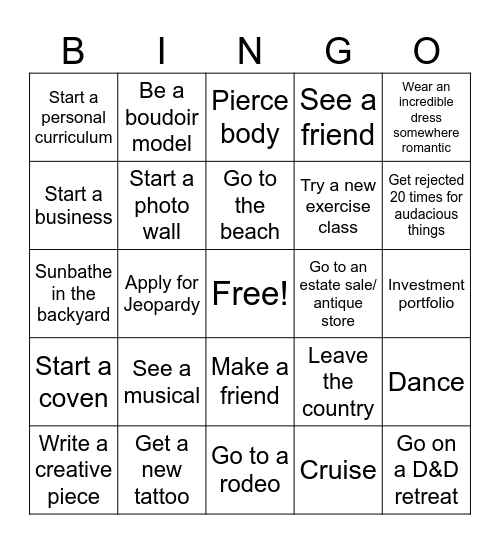 | B | I | N | G | O |
|---|---|---|---|---|
| Start a personal curriculum | Be a boudoir model | Pierce body | See a friend | Wear an incredible dress somewhere romantic |
| Start a business | Start a photo wall | Go to the beach | Try a new exercise class | Get rejected 20 times for audacious things |
| Sunbathe in the backyard | Apply for Jeopardy | Free! | Go to an estate sale/ antique store | Investment portfolio |
| Start a coven | See a musical | Make a friend | Leave the country | Dance |
| Write a creative piece | Get a new tattoo | Go to a rodeo | Cruise | Go on a D&D retreat |